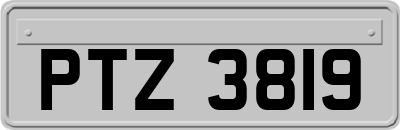 PTZ 3819